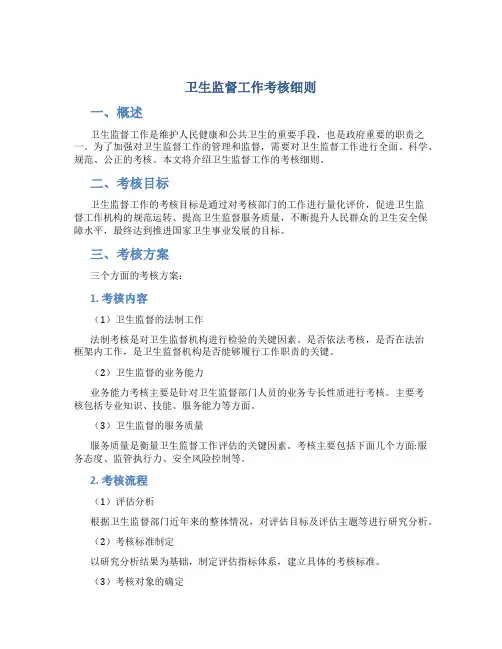 卫生监督工作考核细则

一、概述

卫生监督工作是维护人民健康和公共卫生的重要手段，也是政府重要的职责之一。为了加强对卫生监督工作的管理和监督，需要对卫生监督工作进行全面、科学、规范、公正的考核。本文将介绍卫生监督工作的考核细则。

二、考核目标

卫生监督工作的考核目标是通过对考核部门的工作进行量化评价，促进卫生监督工作机构的规范运转、提高卫生监督服务质量，不断提升人民群众的卫生安全保障水平，最终达到推进国家卫生事业发展的目标。

三、考核方案

三个方面的考核方案：

1. 考核内容

（1）卫生监督的法制工作

法制考核是对卫生监督机构进行检验的关键因素。是否依法考核，是否在法治框架内工作，是卫生监督机构是否能够履行工作职责的关键。

（2）卫生监督的业务能力

业务能力考核主要是针对卫生监督部门人员的业务专长性质进行考核。主要考核包括专业知识、技能、服务能力等方面。

（3）卫生监督的服务质量

服务质量是衡量卫生监督工作评估的关键因素。考核主要包括下面几个方面:服务态度、监管执行力、安全风险控制等。

2. 考核流程

（1）评估分析

根据卫生监督部门近年来的整体情况，对评估目标及评估主题等进行研究分析。

（2）考核标准制定

以研究分析结果为基础，制定评估指标体系，建立具体的考核标准。

（3）考核对象的确定